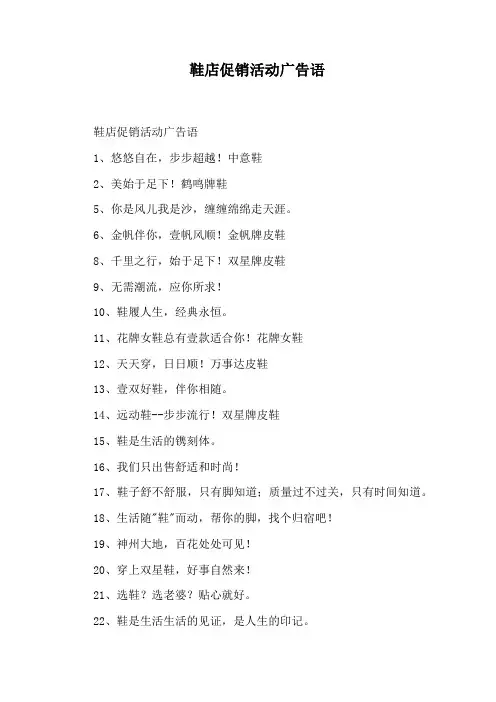 鞋店促销活动广告语

鞋店促销活动广告语

1、悠悠自在，步步超越！中意鞋

2、美始于足下！鹤鸣牌鞋

5、你是风儿我是沙，缠缠绵绵走天涯。

6、金帆伴你，壹帆风顺！金帆牌皮鞋

8、千里之行，始于足下！双星牌皮鞋

9、无需潮流，应你所求！

10、鞋履人生，经典永恒。

11、花牌女鞋总有壹款适合你！花牌女鞋

12、天天穿，日日顺！万事达皮鞋

13、壹双好鞋，伴你相随。

14、远动鞋--步步流行！双星牌皮鞋

15、鞋是生活的镌刻体。

16、我们只出售舒适和时尚！

17、鞋子舒不舒服，只有脚知道；质量过不过关，只有时间知道。

18、生活随"鞋"而动，帮你的脚，找个归宿吧！

19、神州大地，百花处处可见！

20、穿上双星鞋，好事自然来！

21、选鞋？选老婆？贴心就好。

22、鞋是生活生活的见证，是人生的印记。